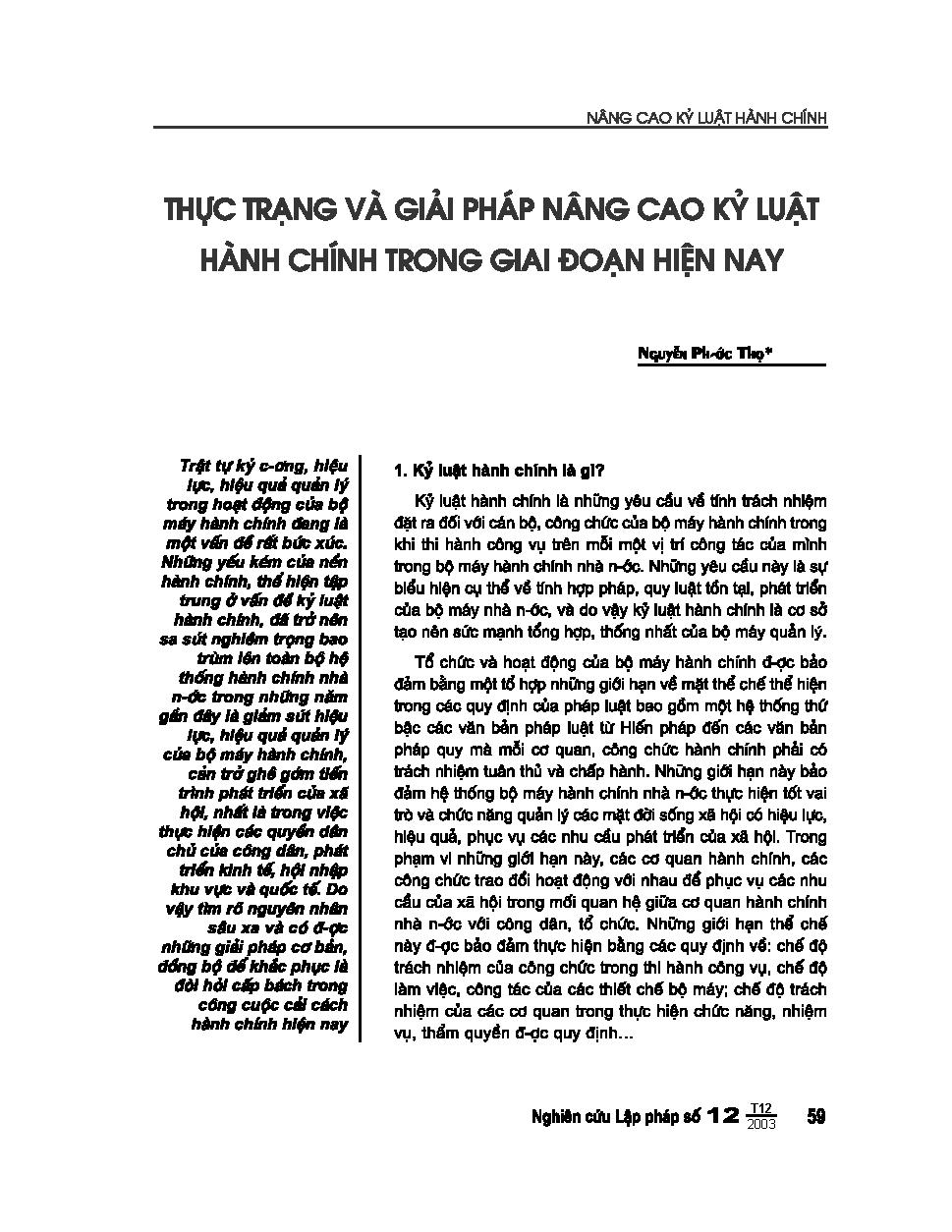 NÂNG CAO KỶ LUẬT HÀNH CHÍNH

THỰC TRẠNG VÀ GIẢI PHÁP NÂNG CAO KỶ LUẬT HÀNH CHÍNH TRONG GIAI ĐOẠN HIỆN NAY

Nguyễn Ph-ớc Thọ*

Trật tự kỷ c-ơng, hiệu lực, hiệu quả quản lý trong hoạt động của bộ máy hành chính đang là một vấn đề rất bức xúc. Những yếu kém của nền hành chính, thể hiện tập trung ở vấn đề kỷ luật hành chính, đã trở nên sa sút nghiêm trọng bao trùm lên toàn bộ hệ thống hành chính nhà n-ớc trong những năm gần đây là giảm sút hiệu lực, hiệu quả quản lý của bộ máy hành chính, cản trở ghê gớm tiến trình phát triển của xã hội, nhất là trong việc thực hiện các quyền dân chủ của công dân, phát triển kinh tế, hội nhập khu vực và quốc tế. Do vậy tìm rõ nguyên nhân sâu xa và có đ-ợc những giải pháp cơ bản, đồng bộ để khắc phục là đòi hỏi cấp bách trong công cuộc cải cách hành chính hiện nay

1. Kỷ luật hành chính là gì?

Kỷ luật hành chính là những yêu cầu về tính trách nhiệm đặt ra đối với cán bộ, công chức của bộ máy hành chính trong khi thi hành công vụ trên mỗi một vị trí công tác của mình trong bộ máy hành chính nhà n-ớc. Những yêu cầu này là sự biểu hiện cụ thể về tính hợp pháp, quy luật tồn tại, phát triển của bộ máy nhà n-ớc, và do vậy kỷ luật hành chính là cơ sở tạo nên sức mạnh tổng hợp, thống nhất của bộ máy quản lý.

Tổ chức và hoạt động của bộ máy hành chính đ-ợc bảo đảm bằng một tổ hợp những giới hạn về mặt thể chế thể hiện trong các quy định của pháp luật bao gồm một hệ thống thứ bậc các văn bản pháp luật từ Hiến pháp đến các văn bản pháp quy mà mỗi cơ quan, công chức hành chính phải có trách nhiệm tuân thủ và chấp hành. Những giới hạn này bảo đảm hệ thống bộ máy hành chính nhà n-ớc thực hiện tốt vai trò và chức năng quản lý các mặt đời sống xã hội có hiệu lực, hiệu quả, phục vụ các nhu cầu phát triển của xã hội. Trong phạm vi những giới hạn này, các cơ quan hành chính, các công chức trao đổi hoạt động với nhau để phục vụ các nhu cầu của xã hội trong mối quan hệ giữa cơ quan hành chính nhà n-ớc với công dân, tổ chức. Những giới hạn thể chế này đ-ợc bảo đảm thực hiện bằng các quy định về: chế độ trách nhiệm của công chức trong thi hành công vụ, chế độ làm việc, công tác của các thiết chế bộ máy; chế độ trách nhiệm của các cơ quan trong thực hiện chức năng, nhiệm vụ, thẩm quyền đ-ợc quy định...

Nghiên cứu Lập pháp số 12 $\frac{T12}{2003}$ 59